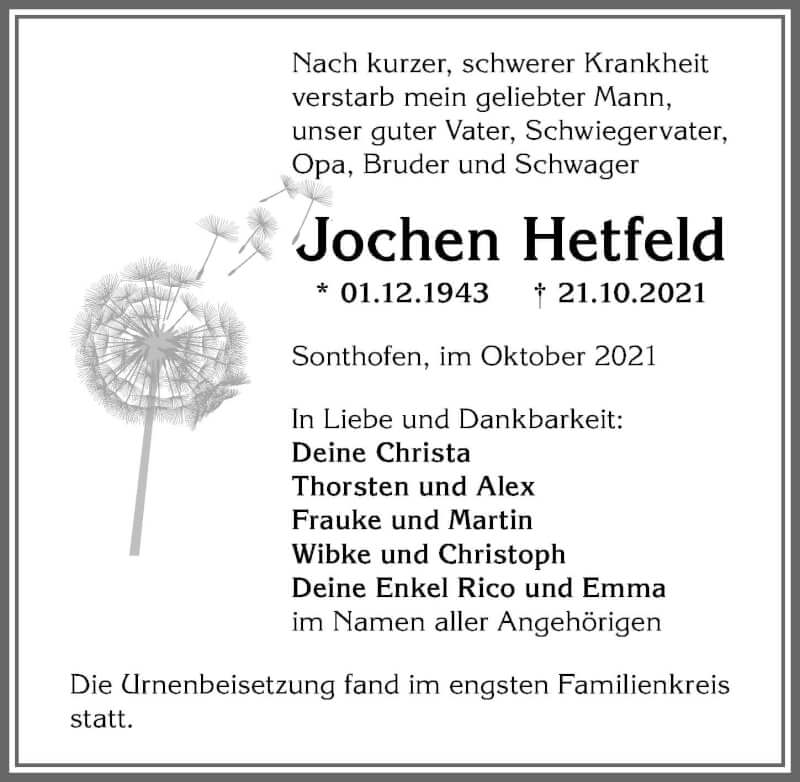 Nach kurzer, schwerer Krankheit verstarb mein geliebter Mann, unser guter Vater, Schwiegervater, Opa, Bruder und Schwager

Jochen Hetfeld

* 01.12.1943 † 21.10.2021

Sonthofen, im Oktober 2021

In Liebe und Dankbarkeit:
Deine Christa
Thorsten und Alex
Frauke und Martin
Wibke und Christoph
Deine Enkel Rico und Emma
im Namen aller Angehörigen

Die Urnenbeisetzung fand im engsten Familienkreis statt.